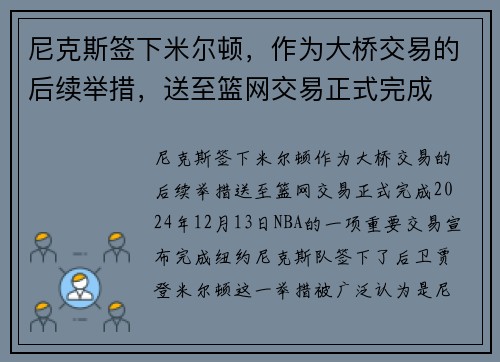 尼克斯签下米尔顿，作为大桥交易的后续举措，送至篮网交易正式完成

尼克斯签下米尔顿作为大桥交易的后续举措送至篮网交易正式完成2024年12月13日NBA的一项重要交易宣布完成纽约尼克斯队签下了后卫贾登米尔顿这一举措被广泛认为是尼